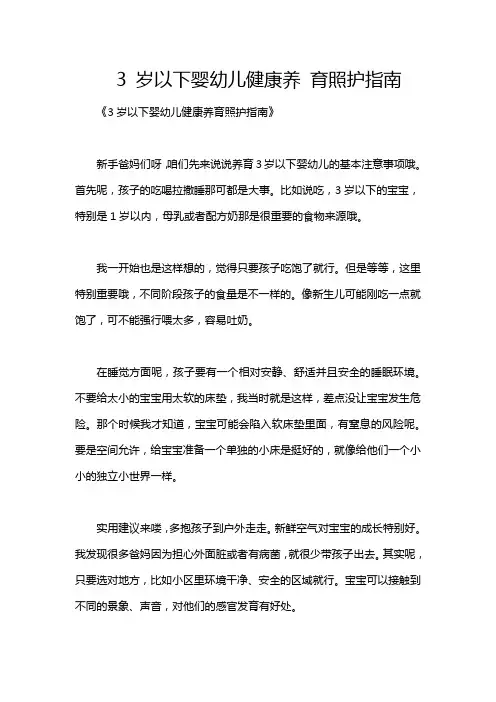 3 岁以下婴幼儿健康养 育照护指南

《3 岁以下婴幼儿健康养育照护指南》

新手爸妈们呀，咱们先来说说养育 3 岁以下婴幼儿的基本注意事项哦。首先呢，孩子的吃喝拉撒睡那可都是大事。比如说吃，3 岁以下的宝宝，特别是 1 岁以内，母乳或者配方奶那是很重要的食物来源哦。

我一开始也是这样想的，觉得只要孩子吃饱了就行。但是等等，这里特别重要哦，不同阶段孩子的食量是不一样的。像新生儿可能刚吃一点就饱了，可不能强行喂太多，容易吐奶。

在睡觉方面呢，孩子要有一个相对安静、舒适并且安全的睡眠环境。不要给太小的宝宝用太软的床垫，我当时就是这样，差点没让宝宝发生危险。那个时候我才知道，宝宝可能会陷入软床垫里面，有窒息的风险呢。要是空间允许，给宝宝准备一个单独的小床是挺好的，就像给他们一个小小的独立小世界一样。

实用建议来喽，多抱孩子到户外走走。新鲜空气对宝宝的成长特别好。我发现很多爸妈因为担心外面脏或者有病菌，就很少带孩子出去。其实呢，只要选对地方，比如小区里环境干净、安全的区域就行。宝宝可以接触到不同的景象、声音，对他们的感官发育有好处。